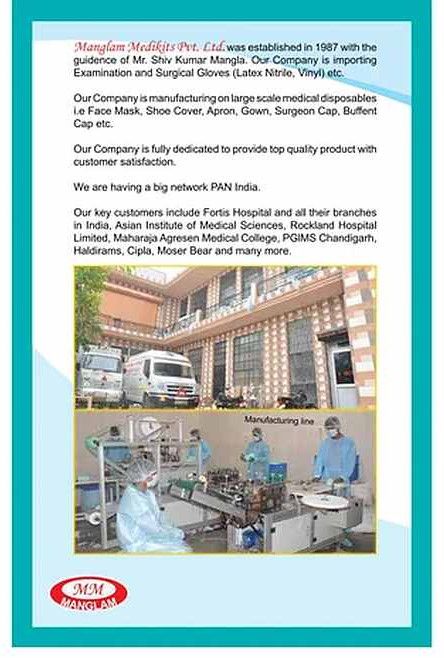 Manglam Medikits Pvt. Ltd. was established in 1987 with the guidence of Mr. Shiv Kumar Mangla. Our Company is importing Examination and Surgical Gloves (Latex Nitrile, Vinyl) etc.

Our Company is manufacturing on large scale medical disposables i.e Face Mask, Shoe Cover, Apron, Gown, Surgeon Cap, Buffent Cap etc.

Our Company is fully dedicated to provide top quality product with customer satisfaction.

We are having a big network PAN India.

Our key customers include Fortis Hospital and all their branches in India, Asian Institute of Medical Sciences, Rockland Hospital Limited, Maharaja Agresen Medical College, PGIMS Chandigarh, Haldirams, Cipla, Moser Bear and many more.

Manufacturing line

MM
MANGLAM